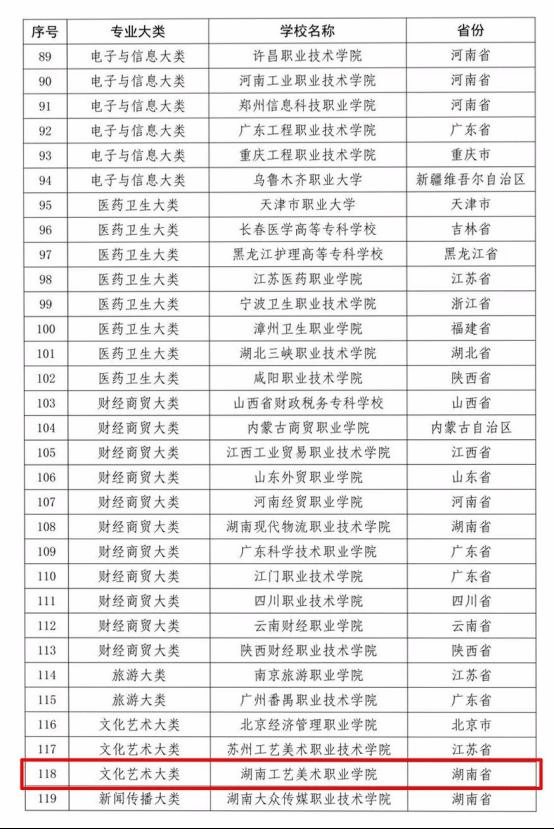 | 序号 | 专业大类 | 学校名称 | 省份 |
|---|---|---|---|
| 89 | 电子与信息大类 | 许昌职业技术学院 | 河南省 |
| 90 | 电子与信息大类 | 河南工业职业技术学院 | 河南省 |
| 91 | 电子与信息大类 | 郑州信息科技职业学院 | 河南省 |
| 92 | 电子与信息大类 | 广东工程职业技术学院 | 广东省 |
| 93 | 电子与信息大类 | 重庆工程职业技术学院 | 重庆市 |
| 94 | 电子与信息大类 | 乌鲁木齐职业大学 | 新疆维吾尔自治区 |
| 95 | 医药卫生大类 | 天津市职业大学 | 天津市 |
| 96 | 医药卫生大类 | 长春医学高等专科学校 | 吉林省 |
| 97 | 医药卫生大类 | 黑龙江护理高等专科学校 | 黑龙江省 |
| 98 | 医药卫生大类 | 江苏医药职业学院 | 江苏省 |
| 99 | 医药卫生大类 | 宁波卫生职业技术学院 | 浙江省 |
| 100 | 医药卫生大类 | 漳州卫生职业学院 | 福建省 |
| 101 | 医药卫生大类 | 湖北三峡职业技术学院 | 湖北省 |
| 102 | 医药卫生大类 | 咸阳职业技术学院 | 陕西省 |
| 103 | 财经商贸大类 | 山西省财政税务专科学校 | 山西省 |
| 104 | 财经商贸大类 | 内蒙古商贸职业学院 | 内蒙古自治区 |
| 105 | 财经商贸大类 | 江西工业贸易职业技术学院 | 江西省 |
| 106 | 财经商贸大类 | 山东外贸职业学院 | 山东省 |
| 107 | 财经商贸大类 | 河南经贸职业学院 | 河南省 |
| 108 | 财经商贸大类 | 湖南现代物流职业技术学院 | 湖南省 |
| 109 | 财经商贸大类 | 广东科学技术职业学院 | 广东省 |
| 110 | 财经商贸大类 | 江门职业技术学院 | 广东省 |
| 111 | 财经商贸大类 | 四川职业技术学院 | 四川省 |
| 112 | 财经商贸大类 | 云南财经职业学院 | 云南省 |
| 113 | 财经商贸大类 | 陕西财经职业技术学院 | 陕西省 |
| 114 | 旅游大类 | 南京旅游职业学院 | 江苏省 |
| 115 | 旅游大类 | 广州番禺职业技术学院 | 广东省 |
| 116 | 文化艺术大类 | 北京经济管理职业学院 | 北京市 |
| 117 | 文化艺术大类 | 苏州工艺美术职业技术学院 | 江苏省 |
| 118 | 文化艺术大类 | 湖南工艺美术职业学院 | 湖南省 |
| 119 | 新闻传播大类 | 湖南大众传媒职业技术学院 | 湖南省 |